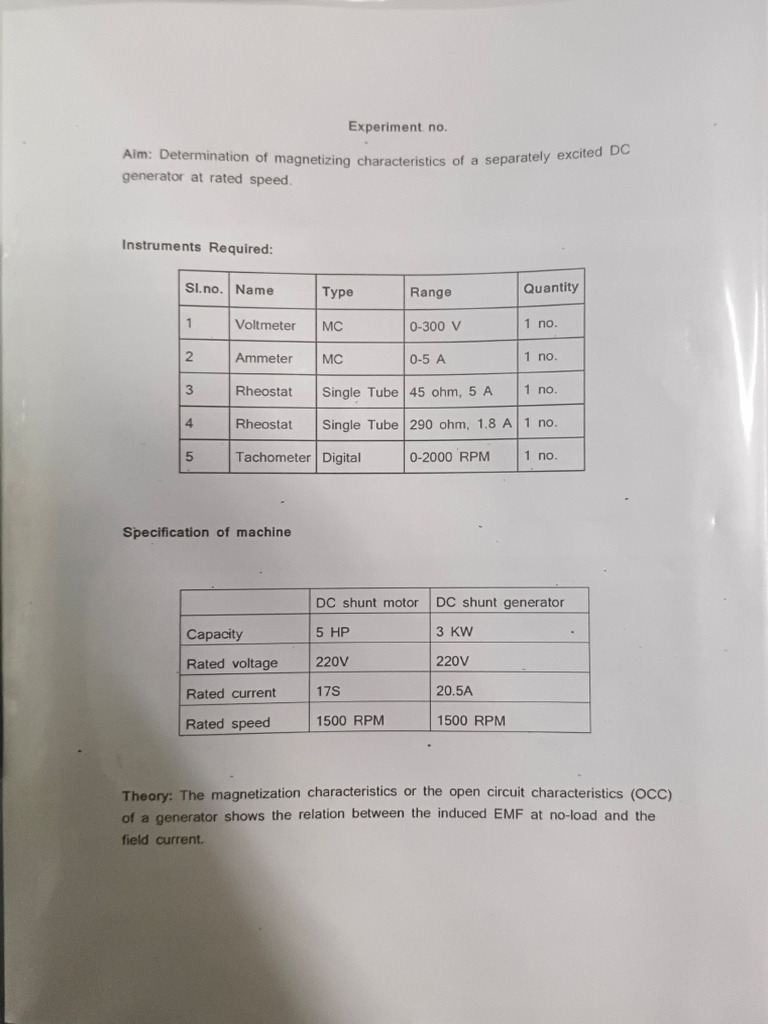 Experiment no.

Aim: Determination of magnetizing characteristics of a separately excited DC generator at rated speed.

Instruments Required:

| Sl.no. | Name | Type | Range | Quantity |
|---|---|---|---|---|
| 1 | Voltmeter | MC | 0-300 V | 1 no. |
| 2 | Ammeter | MC | 0-5 A | 1 no. |
| 3 | Rheostat | Single Tube | 45 ohm, 5 A | 1 no. |
| 4 | Rheostat | Single Tube | 290 ohm, 1.8 A | 1 no. |
| 5 | Tachometer | Digital | 0-2000 RPM | 1 no. |

Specification of machine

| | DC shunt motor | DC shunt generator |
|---|---|---|
| Capacity | 5 HP | 3 KW |
| Rated voltage | 220V | 220V |
| Rated current | 17S | 20.5A |
| Rated speed | 1500 RPM | 1500 RPM |

Theory: The magnetization characteristics or the open circuit characteristics (OCC) of a generator shows the relation between the induced EMF at no-load and the field current.